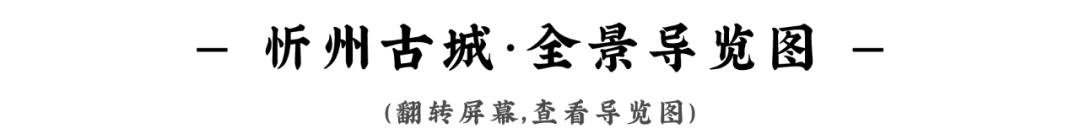 — 忻州古城·全景导览图 —

(翻转屏幕,查看导览图)